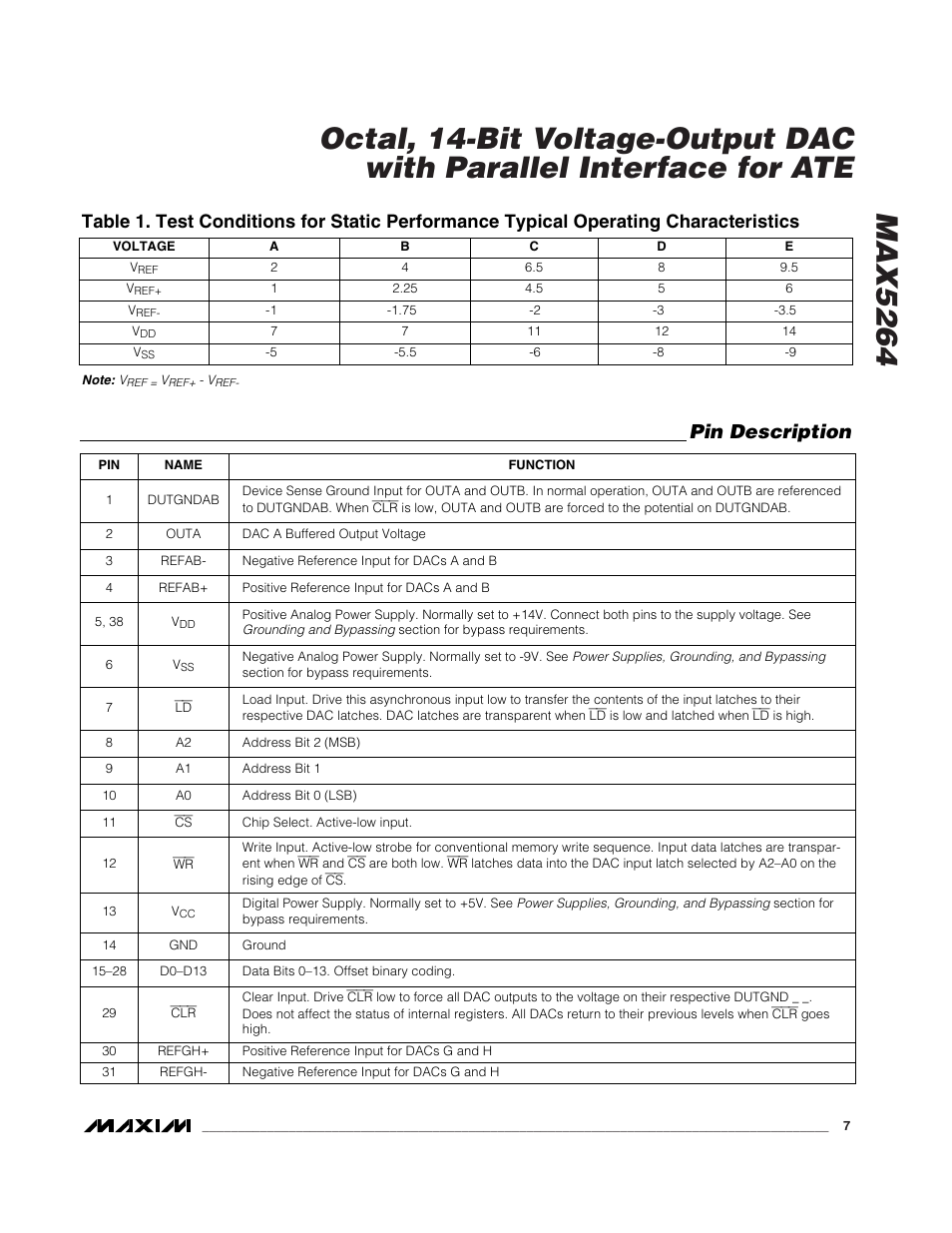 Octal, 14-Bit Voltage-Output DAC with Parallel Interface for ATE

MAX5264

Table 1. Test Conditions for Static Performance Typical Operating Characteristics

| VOLTAGE | A | B | C | D | E |
|---|---|---|---|---|---|
| $V_{REF}$ | 2 | 4 | 6.5 | 8 | 9.5 |
| $V_{REF+}$ | 1 | 2.25 | 4.5 | 5 | 6 |
| $V_{REF-}$ | -1 | -1.75 | -2 | -3 | -3.5 |
| $V_{DD}$ | 7 | 7 | 11 | 12 | 14 |
| $V_{SS}$ | -5 | -5.5 | -6 | -8 | -9 |

Note: $V_{REF} = V_{REF+} - V_{REF-}$

Pin Description

| PIN | NAME | FUNCTION |
|---|---|---|
| 1 | DUTGNDAB | Device Sense Ground Input for OUTA and OUTB. In normal operation, OUTA and OUTB are referenced to DUTGNDAB. When $\overline{CLR}$ is low, OUTA and OUTB are forced to the potential on DUTGNDAB. |
| 2 | OUTA | DAC A Buffered Output Voltage |
| 3 | REFAB- | Negative Reference Input for DACs A and B |
| 4 | REFAB+ | Positive Reference Input for DACs A and B |
| 5, 38 | $V_{DD}$ | Positive Analog Power Supply. Normally set to +14V. Connect both pins to the supply voltage. See Grounding and Bypassing section for bypass requirements. |
| 6 | $V_{SS}$ | Negative Analog Power Supply. Normally set to -9V. See Power Supplies, Grounding, and Bypassing section for bypass requirements. |
| 7 | $\overline{LD}$ | Load Input. Drive this asynchronous input low to transfer the contents of the input latches to their respective DAC latches. DAC latches are transparent when $\overline{LD}$ is low and latched when $\overline{LD}$ is high. |
| 8 | A2 | Address Bit 2 (MSB) |
| 9 | A1 | Address Bit 1 |
| 10 | A0 | Address Bit 0 (LSB) |
| 11 | $\overline{CS}$ | Chip Select. Active-low input. |
| 12 | $\overline{WR}$ | Write Input. Active-low strobe for conventional memory write sequence. Input data latches are transparent when $\overline{WR}$ and $\overline{CS}$ are both low. $\overline{WR}$ latches data into the DAC input latch selected by A2–A0 on the rising edge of $\overline{CS}$. |
| 13 | $V_{CC}$ | Digital Power Supply. Normally set to +5V. See Power Supplies, Grounding, and Bypassing section for bypass requirements. |
| 14 | GND | Ground |
| 15–28 | D0–D13 | Data Bits 0–13. Offset binary coding. |
| 29 | $\overline{CLR}$ | Clear Input. Drive $\overline{CLR}$ low to force all DAC outputs to the voltage on their respective DUTGND _ _. Does not affect the status of internal registers. All DACs return to their previous levels when $\overline{CLR}$ goes high. |
| 30 | REFGH+ | Positive Reference Input for DACs G and H |
| 31 | REFGH- | Negative Reference Input for DACs G and H |

MAXIM 7